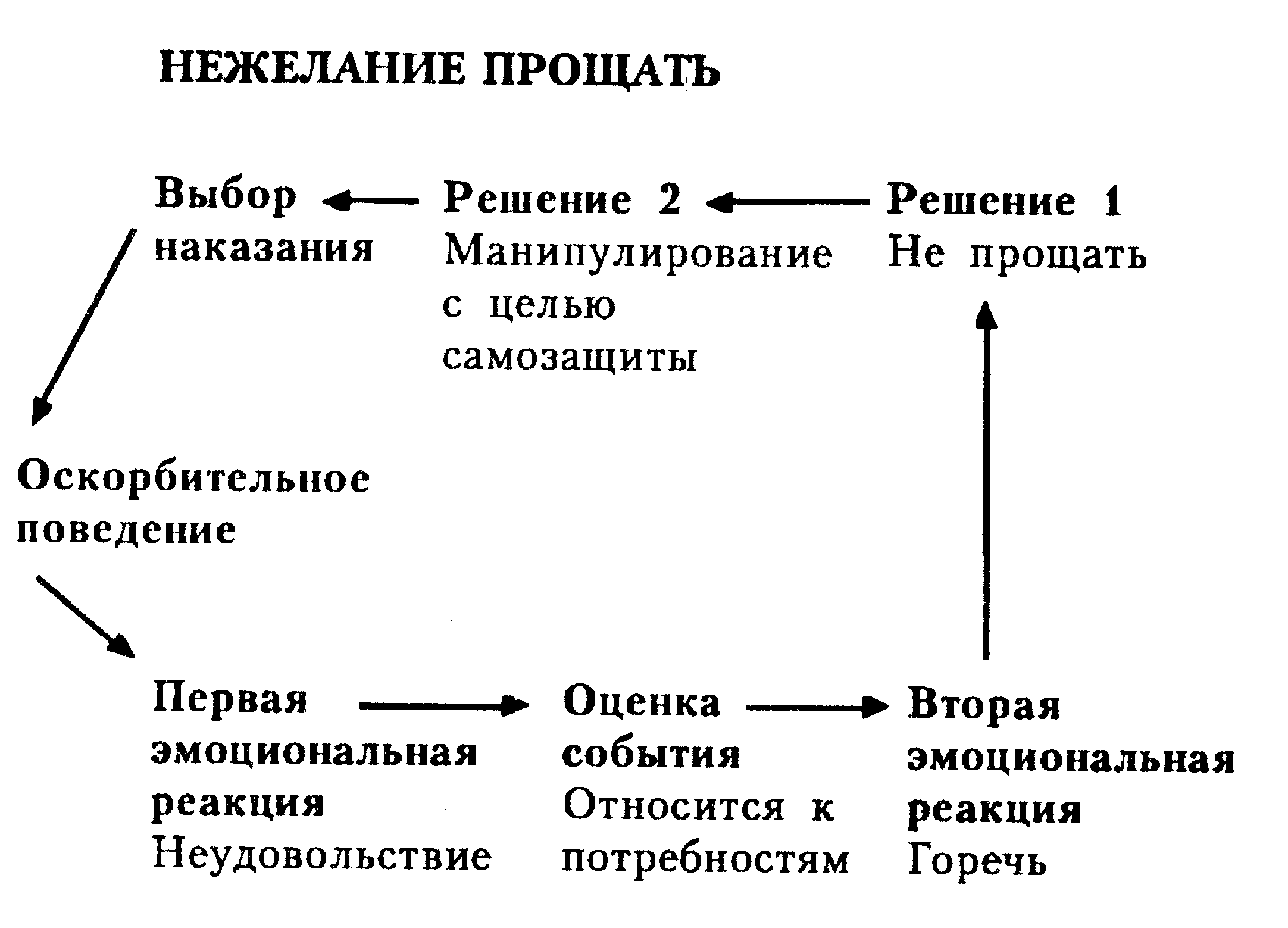 НЕЖЕЛАНИЕ ПРОЩАТЬ

Выбор наказания

Решение 2
Манипулирование с целью самозащиты

Решение 1
Не прощать

Оскорбительное поведение

Первая эмоциональная реакция
Неудовольствие

Оценка события
Относится к потребностям

Вторая эмоциональная реакция
Горечь